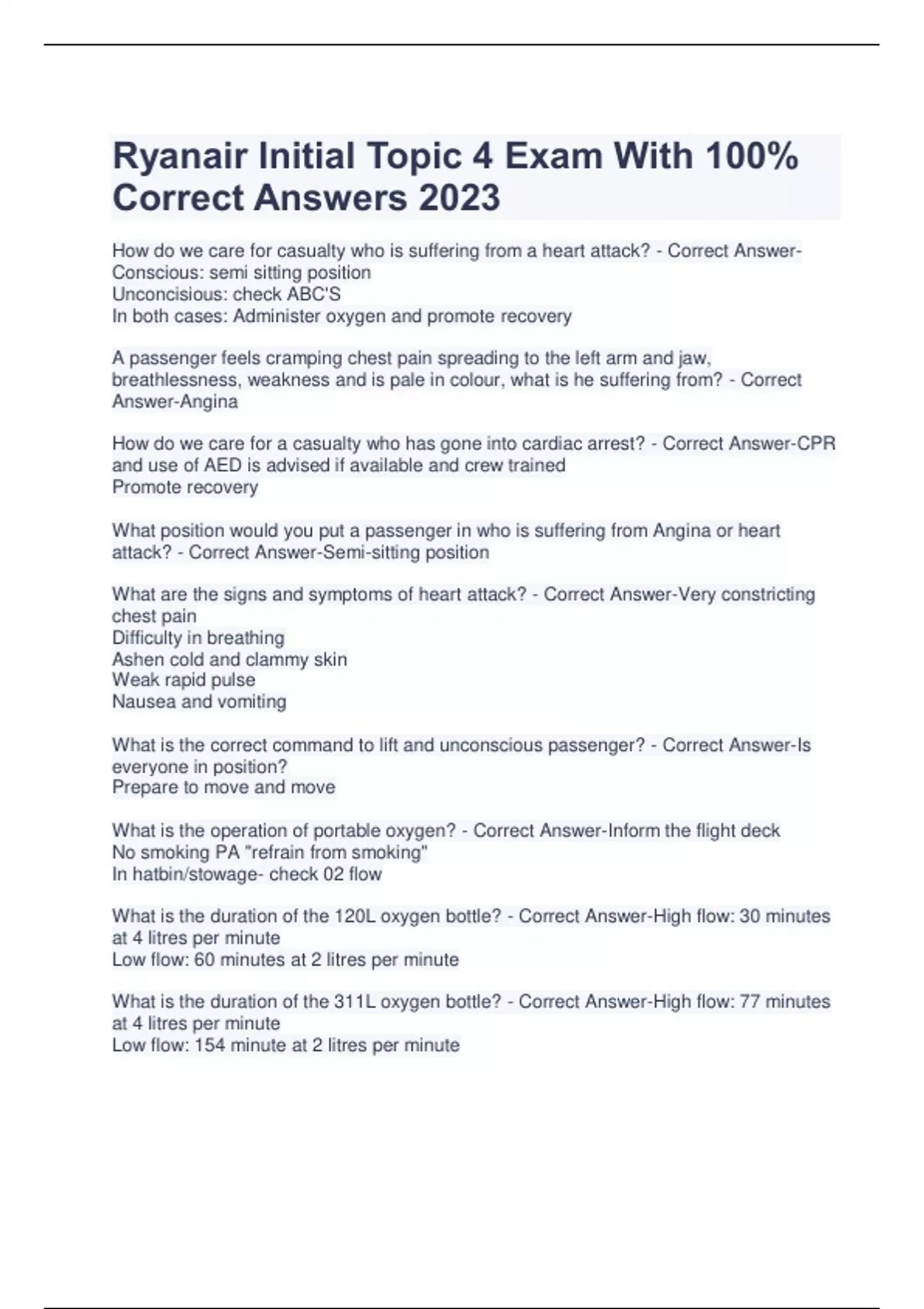 Ryanair Initial Topic 4 Exam With 100% Correct Answers 2023

How do we care for casualty who is suffering from a heart attack? - Correct Answer-Conscious: semi sitting position
Unconcisious: check ABC'S
In both cases: Administer oxygen and promote recovery

A passenger feels cramping chest pain spreading to the left arm and jaw, breathlessness, weakness and is pale in colour, what is he suffering from? - Correct Answer-Angina

How do we care for a casualty who has gone into cardiac arrest? - Correct Answer-CPR and use of AED is advised if available and crew trained
Promote recovery

What position would you put a passenger in who is suffering from Angina or heart attack? - Correct Answer-Semi-sitting position

What are the signs and symptoms of heart attack? - Correct Answer-Very constricting chest pain
Difficulty in breathing
Ashen cold and clammy skin
Weak rapid pulse
Nausea and vomiting

What is the correct command to lift and unconscious passenger? - Correct Answer-Is everyone in position?
Prepare to move and move

What is the operation of portable oxygen? - Correct Answer-Inform the flight deck
No smoking PA "refrain from smoking"
In hatbin/stowage- check 02 flow

What is the duration of the 120L oxygen bottle? - Correct Answer-High flow: 30 minutes at 4 litres per minute
Low flow: 60 minutes at 2 litres per minute

What is the duration of the 311L oxygen bottle? - Correct Answer-High flow: 77 minutes at 4 litres per minute
Low flow: 154 minute at 2 litres per minute